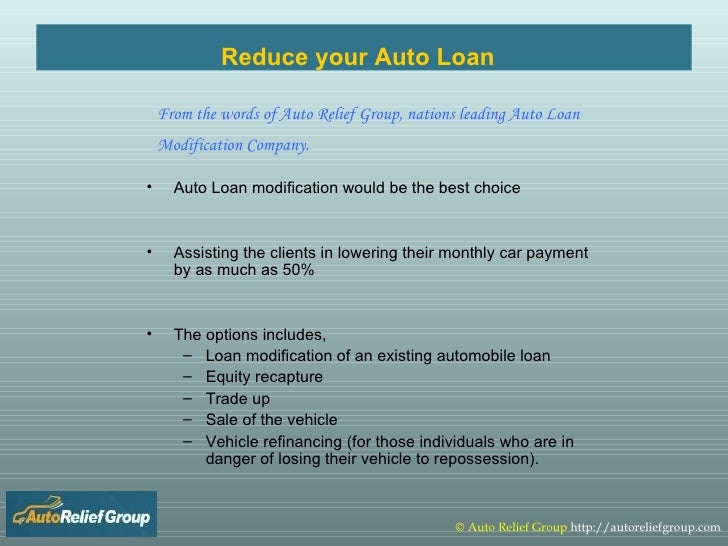 Reduce your Auto Loan

From the words of Auto Relief Group, nations leading Auto Loan Modification Company.

• Auto Loan modification would be the best choice

• Assisting the clients in lowering their monthly car payment by as much as 50%

• The options includes,
– Loan modification of an existing automobile loan
– Equity recapture
– Trade up
– Sale of the vehicle
– Vehicle refinancing (for those individuals who are in danger of losing their vehicle to repossession).

AutoReliefGroup

© Auto Relief Group http://autoreliefgroup.com